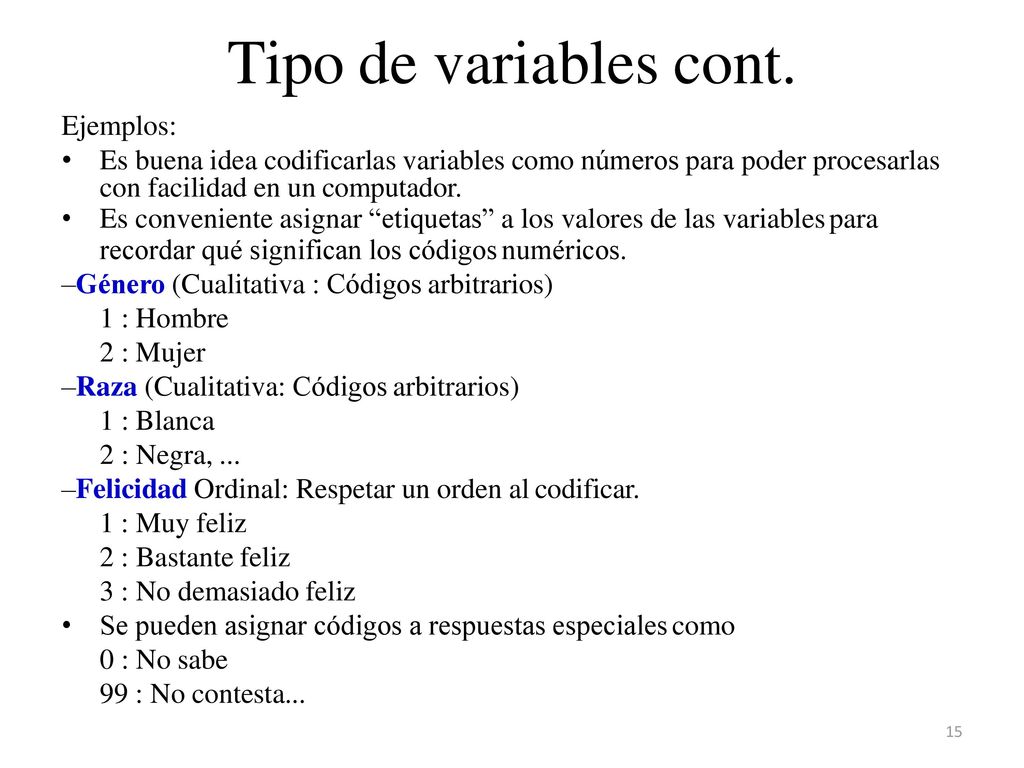 Tipo de variables cont.

Ejemplos:

• Es buena idea codificarlas variables como números para poder procesarlas con facilidad en un computador.
• Es conveniente asignar “etiquetas” a los valores de las variables para recordar qué significan los códigos numéricos.

–Género (Cualitativa : Códigos arbitrarios)
1 : Hombre
2 : Mujer
–Raza (Cualitativa: Códigos arbitrarios)
1 : Blanca
2 : Negra, ...
–Felicidad Ordinal: Respetar un orden al codificar.
1 : Muy feliz
2 : Bastante feliz
3 : No demasiado feliz

• Se pueden asignar códigos a respuestas especiales como
0 : No sabe
99 : No contesta...

15